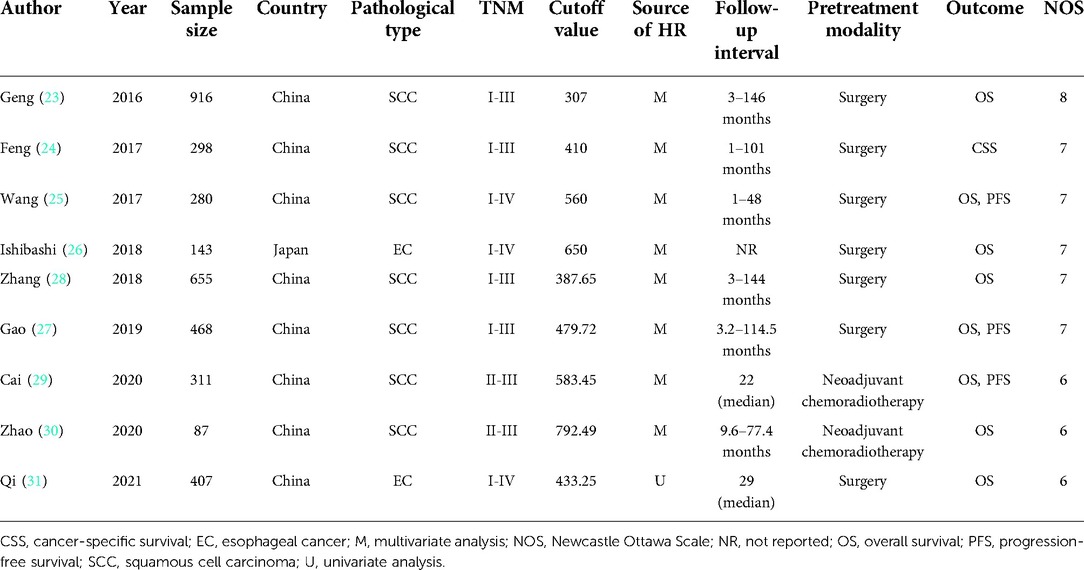 | Author | Year | Sample size | Country | Pathological type | TNM | Cutoff value | Source of HR | Follow-up interval | Pretreatment modality | Outcome | NOS |
|---|---|---|---|---|---|---|---|---|---|---|---|
| Geng (23) | 2016 | 916 | China | SCC | I-III | 307 | M | 3–146 months | Surgery | OS | 8 |
| Feng (24) | 2017 | 298 | China | SCC | I-III | 410 | M | 1–101 months | Surgery | CSS | 7 |
| Wang (25) | 2017 | 280 | China | SCC | I-IV | 560 | M | 1–48 months | Surgery | OS, PFS | 7 |
| Ishibashi (26) | 2018 | 143 | Japan | EC | I-IV | 650 | M | NR | Surgery | OS | 7 |
| Zhang (28) | 2018 | 655 | China | SCC | I-III | 387.65 | M | 3–144 months | Surgery | OS | 7 |
| Gao (27) | 2019 | 468 | China | SCC | I-III | 479.72 | M | 3.2–114.5 months | Surgery | OS, PFS | 7 |
| Cai (29) | 2020 | 311 | China | SCC | II-III | 583.45 | M | 22 (median) | Neoadjuvant chemoradiotherapy | OS, PFS | 6 |
| Zhao (30) | 2020 | 87 | China | SCC | II-III | 792.49 | M | 9.6–77.4 months | Neoadjuvant chemoradiotherapy | OS | 6 |
| Qi (31) | 2021 | 407 | China | EC | I-IV | 433.25 | U | 29 (median) | Surgery | OS | 6 |

CSS, cancer-specific survival; EC, esophageal cancer; M, multivariate analysis; NOS, Newcastle Ottawa Scale; NR, not reported; OS, overall survival; PFS, progression-free survival; SCC, squamous cell carcinoma; U, univariate analysis.